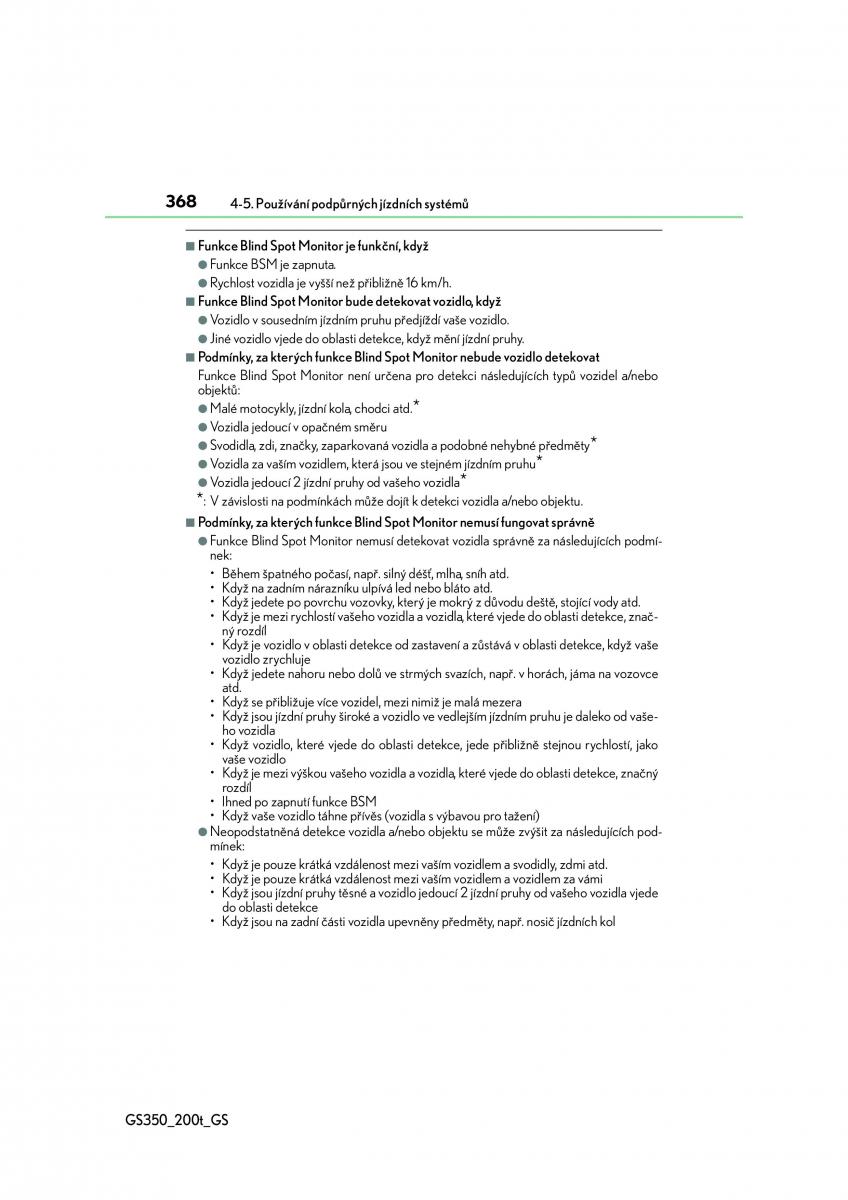 368 4-5. Používání podpůrných jízdních systémů

■ Funkce Blind Spot Monitor je funkční, když

● Funkce BSM je zapnuta.

● Rychlost vozidla je vyšší než přibližně 16 km/h.

■ Funkce Blind Spot Monitor bude detekovat vozidlo, když

● Vozidlo v sousedním jízdním pruhu předjíždí vaše vozidlo.

● Jiné vozidlo vjede do oblasti detekce, když mění jízdní pruhy.

■ Podmínky, za kterých funkce Blind Spot Monitor nebude vozidlo detekovat

Funkce Blind Spot Monitor není určena pro detekci následujících typů vozidel a/nebo objektů:

● Malé motocykly, jízdní kola, chodci atd.*

● Vozidla jedoucí v opačném směru

● Svodidla, zdi, značky, zaparkovaná vozidla a podobné nehybné předměty*

● Vozidla za vaším vozidlem, která jsou ve stejném jízdním pruhu*

● Vozidla jedoucí 2 jízdní pruhy od vašeho vozidla*

*: V závislosti na podmínkách může dojít k detekci vozidla a/nebo objektu.

■ Podmínky, za kterých funkce Blind Spot Monitor nemusí fungovat správně

● Funkce Blind Spot Monitor nemusí detekovat vozidla správně za následujících podmínek:

• Během špatného počasí, např. silný déšť, mlha, sníh atd.
• Když na zadním nárazníku ulpívá led nebo bláto atd.
• Když jedete po povrchu vozovky, který je mokrý z důvodu deště, stojící vody atd.
• Když je mezi rychlostí vašeho vozidla a vozidla, které vjede do oblasti detekce, značný rozdíl
• Když je vozidlo v oblasti detekce od zastavení a zůstává v oblasti detekce, když vaše vozidlo zrychluje
• Když jedete nahoru nebo dolů ve strmých svazích, např. v horách, jáma na vozovce atd.
• Když se přibližuje více vozidel, mezi nimiž je malá mezera
• Když jsou jízdní pruhy široké a vozidlo ve vedlejším jízdním pruhu je daleko od vašeho vozidla
• Když vozidlo, které vjede do oblasti detekce, jede přibližně stejnou rychlostí, jako vaše vozidlo
• Když je mezi výškou vašeho vozidla a vozidla, které vjede do oblasti detekce, značný rozdíl
• Ihned po zapnutí funkce BSM
• Když vaše vozidlo táhne přívěs (vozidla s výbavou pro tažení)

● Neopodstatněná detekce vozidla a/nebo objektu se může zvýšit za následujících podmínek:

• Když je pouze krátká vzdálenost mezi vaším vozidlem a svodidly, zdmi atd.
• Když je pouze krátká vzdálenost mezi vaším vozidlem a vozidlem za vámi
• Když jsou jízdní pruhy těsné a vozidlo jedoucí 2 jízdní pruhy od vašeho vozidla vjede do oblasti detekce
• Když jsou na zadní části vozidla upevněny předměty, např. nosič jízdních kol

GS350_200t_GS